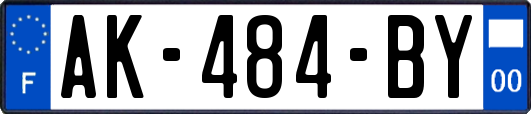 F

AK-484-BY

00